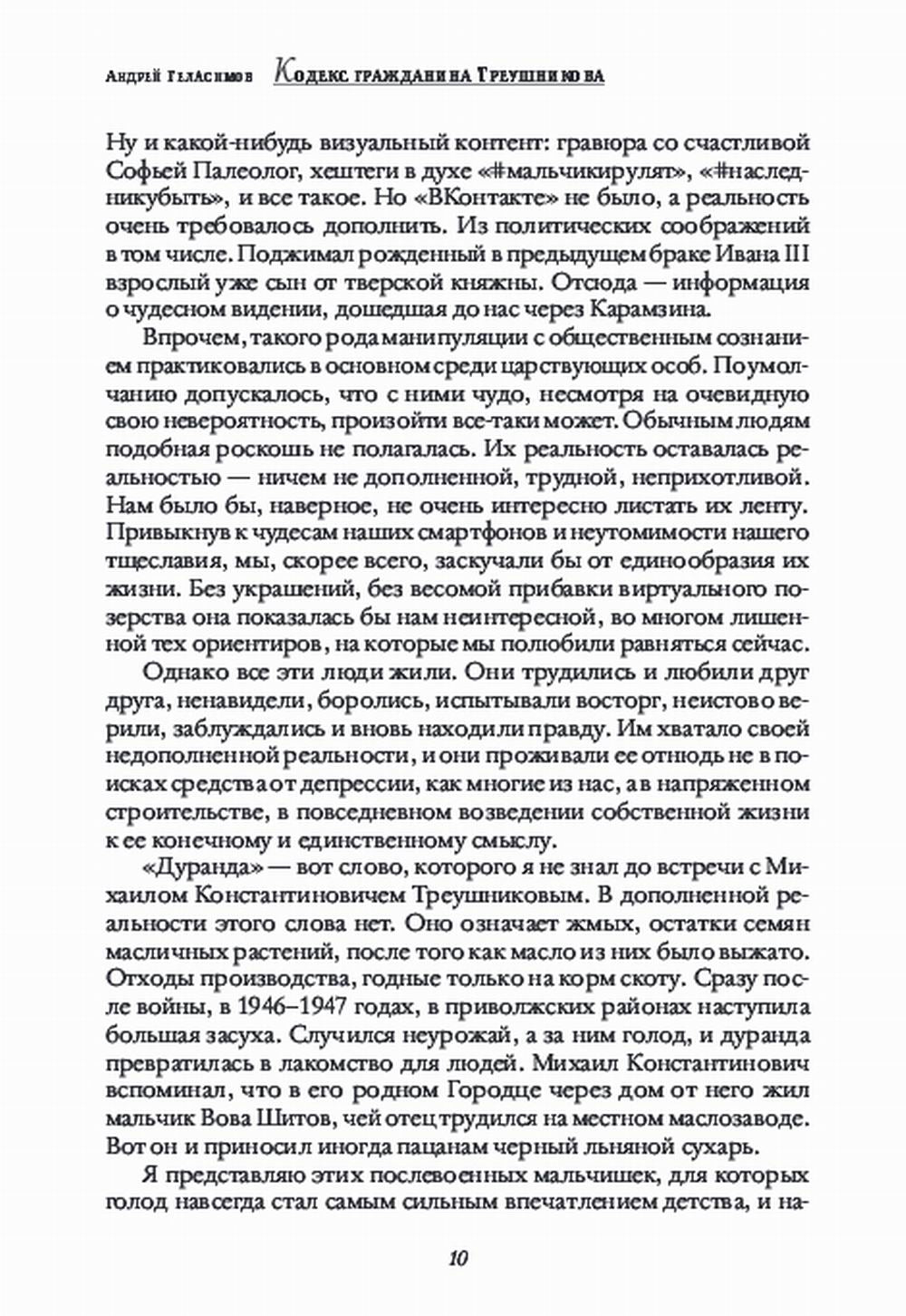 Андрей Геласимов Кодекс гражданина Треушникова

Ну и какой-нибудь визуальный контент: гравюра со счастливой Софьей Палеолог, хештеги в духе «#мальчикирулят», «#наследникубыть», и все такое. Но «ВКонтакте» не было, а реальность очень требовалось дополнить. Из политических соображений в том числе. Поджимал рожденный в предыдущем браке Ивана III взрослый уже сын от тверской княжны. Отсюда — информация о чудесном видении, дошедшая до нас через Карамзина.

Впрочем, такого рода манипуляции с общественным сознанием практиковались в основном среди царствующих особ. По умолчанию допускалось, что с ними чудо, несмотря на очевидную свою невероятность, произойти все-таки может. Обычным людям подобная роскошь не полагалась. Их реальность оставалась реальностью — ничем не дополненной, трудной, неприхотливой. Нам было бы, наверное, не очень интересно листать их ленту. Привыкнув к чудесам наших смартфонов и неутомимости нашего тщеславия, мы, скорее всего, заскучали бы от единообразия их жизни. Без украшений, без весомой прибавки виртуального позерства она показалась бы нам неинтересной, во многом лишенной тех ориентиров, на которые мы полюбили равняться сейчас.

Однако все эти люди жили. Они трудились и любили друг друга, ненавидели, боролись, испытывали восторг, неистово верили, заблуждались и вновь находили правду. Им хватало своей недополненной реальности, и они проживали ее отнюдь не в поисках средства от депрессии, как многие из нас, а в напряженном строительстве, в повседневном возведении собственной жизни к ее конечному и единственному смыслу.

«Дуранда» — вот слово, которого я не знал до встречи с Михаилом Константиновичем Треушниковым. В дополненной реальности этого слова нет. Оно означает жмых, остатки семян масличных растений, после того как масло из них было выжато. Отходы производства, годные только на корм скоту. Сразу после войны, в 1946–1947 годах, в приволжских районах наступила большая засуха. Случился неурожай, а за ним голод, и дуранда превратилась в лакомство для людей. Михаил Константинович вспоминал, что в его родном Городце через дом от него жил мальчик Вова Шитов, чей отец трудился на местном маслозаводе. Вот он и приносил иногда пацанам черный льняной сухарь.

Я представляю этих послевоенных мальчишек, для которых голод навсегда стал самым сильным впечатлением детства, и на-

10